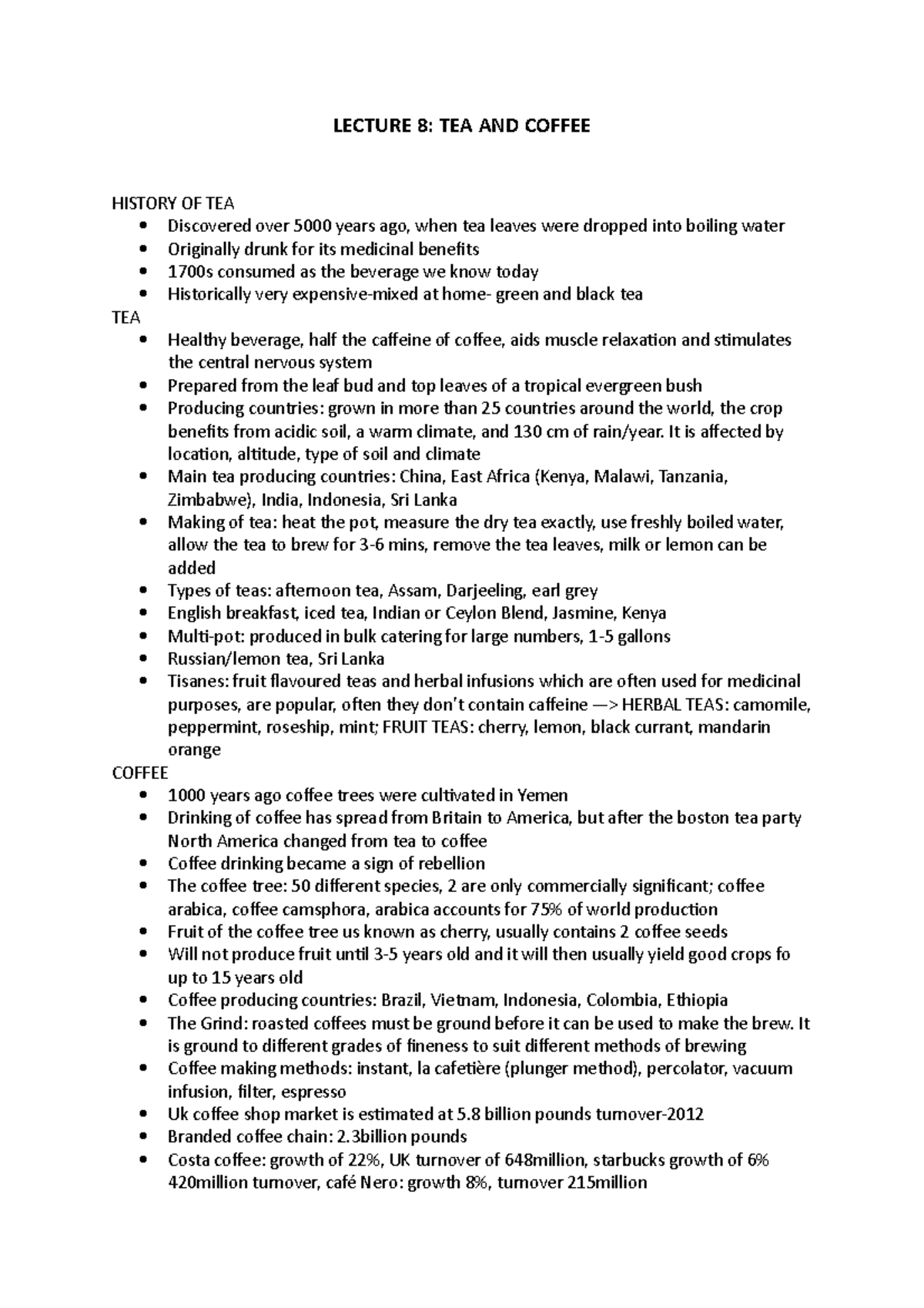 LECTURE 8: TEA AND COFFEE

HISTORY OF TEA
- Discovered over 5000 years ago, when tea leaves were dropped into boiling water
- Originally drunk for its medicinal benefits
- 1700s consumed as the beverage we know today
- Historically very expensive-mixed at home- green and black tea

TEA
- Healthy beverage, half the caffeine of coffee, aids muscle relaxation and stimulates the central nervous system
- Prepared from the leaf bud and top leaves of a tropical evergreen bush
- Producing countries: grown in more than 25 countries around the world, the crop benefits from acidic soil, a warm climate, and 130 cm of rain/year. It is affected by location, altitude, type of soil and climate
- Main tea producing countries: China, East Africa (Kenya, Malawi, Tanzania, Zimbabwe), India, Indonesia, Sri Lanka
- Making of tea: heat the pot, measure the dry tea exactly, use freshly boiled water, allow the tea to brew for 3-6 mins, remove the tea leaves, milk or lemon can be added
- Types of teas: afternoon tea, Assam, Darjeeling, earl grey
- English breakfast, iced tea, Indian or Ceylon Blend, Jasmine, Kenya
- Multi-pot: produced in bulk catering for large numbers, 1-5 gallons
- Russian/lemon tea, Sri Lanka
- Tisanes: fruit flavoured teas and herbal infusions which are often used for medicinal purposes, are popular, often they don't contain caffeine —> HERBAL TEAS: camomile, peppermint, roseship, mint; FRUIT TEAS: cherry, lemon, black currant, mandarin orange

COFFEE
- 1000 years ago coffee trees were cultivated in Yemen
- Drinking of coffee has spread from Britain to America, but after the boston tea party North America changed from tea to coffee
- Coffee drinking became a sign of rebellion
- The coffee tree: 50 different species, 2 are only commercially significant; coffee arabica, coffee camsphora, arabica accounts for 75% of world production
- Fruit of the coffee tree us known as cherry, usually contains 2 coffee seeds
- Will not produce fruit until 3-5 years old and it will then usually yield good crops fo up to 15 years old
- Coffee producing countries: Brazil, Vietnam, Indonesia, Colombia, Ethiopia
- The Grind: roasted coffees must be ground before it can be used to make the brew. It is ground to different grades of fineness to suit different methods of brewing
- Coffee making methods: instant, la cafetière (plunger method), percolator, vacuum infusion, filter, espresso
- Uk coffee shop market is estimated at 5.8 billion pounds turnover-2012
- Branded coffee chain: 2.3billion pounds
- Costa coffee: growth of 22%, UK turnover of 648million, starbucks growth of 6% 420million turnover, café Nero: growth 8%, turnover 215million